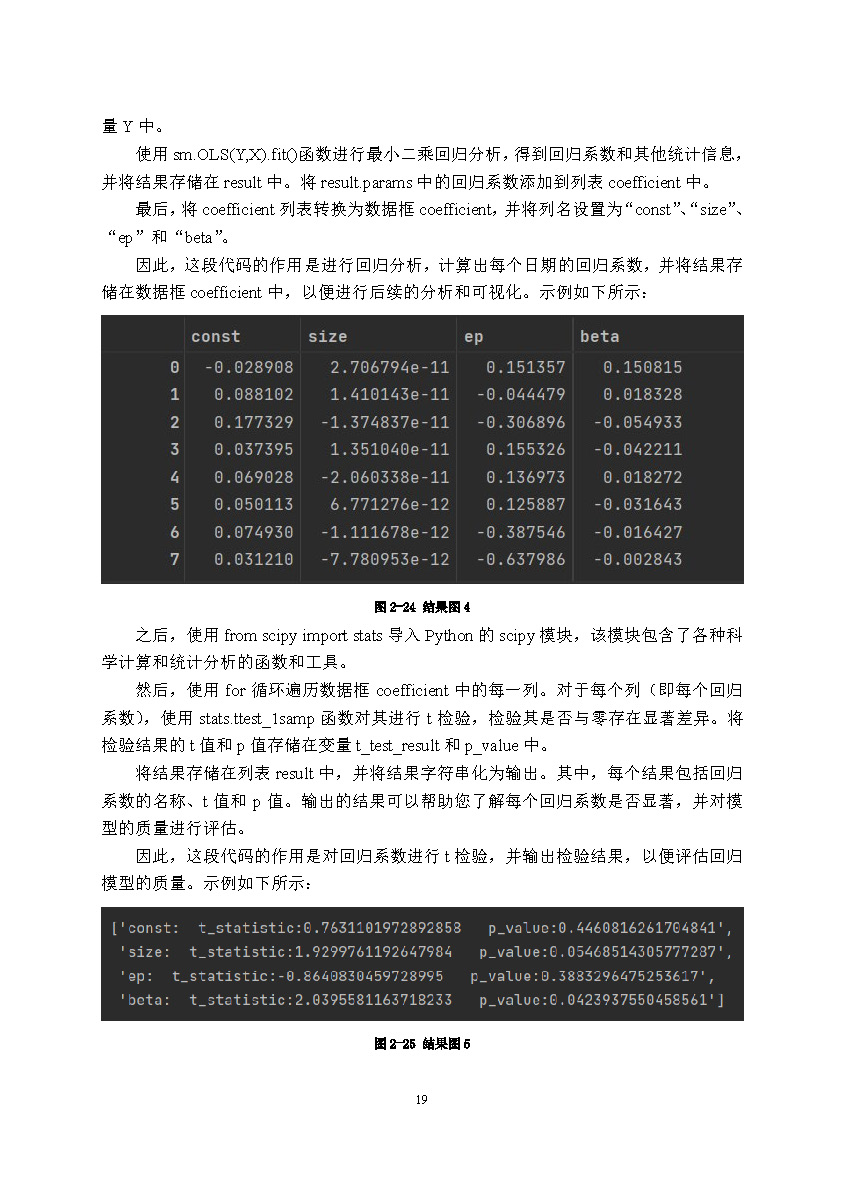 量 Y 中。

使用 sm.OLS(Y,X).fit()函数进行最小二乘回归分析，得到回归系数和其他统计信息，并将结果存储在 result 中。将 result.params 中的回归系数添加到列表 coefficient 中。

最后，将 coefficient 列表转换为数据框 coefficient，并将列名设置为“const”、“size”、“ep”和“beta”。

因此，这段代码的作用是进行回归分析，计算出每个日期的回归系数，并将结果存储在数据框 coefficient 中，以便进行后续的分析和可视化。示例如下所示：

| | const | size | ep | beta |
|---|---|---|---|---|
| 0 | -0.028908 | 2.706794e-11 | 0.151357 | 0.150815 |
| 1 | 0.088102 | 1.410143e-11 | -0.044479 | 0.018328 |
| 2 | 0.177329 | -1.374837e-11 | -0.306896 | -0.054933 |
| 3 | 0.037395 | 1.351040e-11 | 0.155326 | -0.042211 |
| 4 | 0.069028 | -2.060338e-11 | 0.136973 | 0.018272 |
| 5 | 0.050113 | 6.771276e-12 | 0.125887 | -0.031643 |
| 6 | 0.074930 | -1.111678e-12 | -0.387546 | -0.016427 |
| 7 | 0.031210 | -7.780953e-12 | -0.637986 | -0.002843 |

图 2-24 结果图 4

之后，使用 from scipy import stats 导入 Python 的 scipy 模块，该模块包含了各种科学计算和统计分析的函数和工具。

然后，使用 for 循环遍历数据框 coefficient 中的每一列。对于每个列（即每个回归系数），使用 stats.ttest_1samp 函数对其进行 t 检验，检验其是否与零存在显著差异。将检验结果的 t 值和 p 值存储在变量 t_test_result 和 p_value 中。

将结果存储在列表 result 中，并将结果字符串化为输出。其中，每个结果包括回归系数的名称、t 值和 p 值。输出的结果可以帮助您了解每个回归系数是否显著，并对模型的质量进行评估。

因此，这段代码的作用是对回归系数进行 t 检验，并输出检验结果，以便评估回归模型的质量。示例如下所示：

['const:  t_statistic:0.7631101972892858   p_value:0.4460816261704841',
 'size:  t_statistic:1.9299761192647984   p_value:0.05468514305777287',
 'ep:  t_statistic:-0.8640830459728995   p_value:0.3883296475253617',
 'beta:  t_statistic:2.0395581163718233   p_value:0.0423937550458561']

图 2-25 结果图 5

19